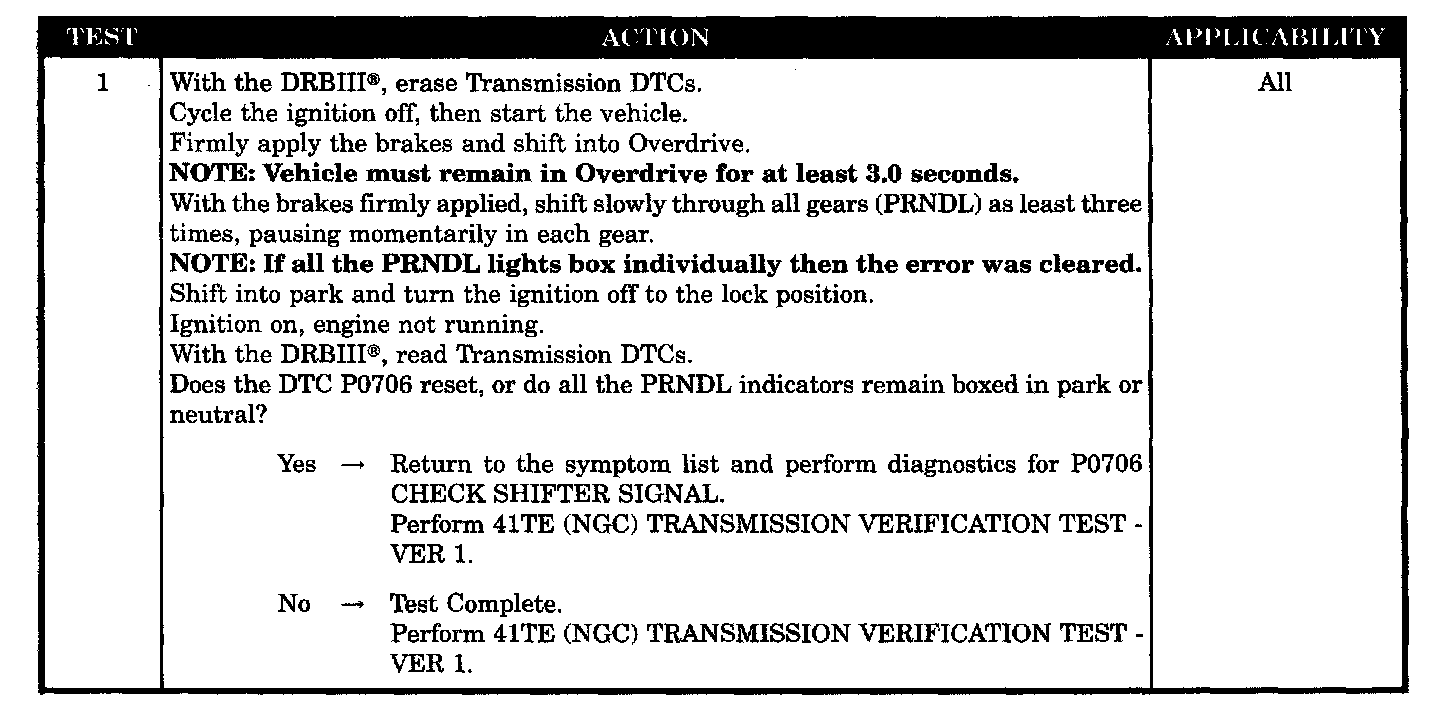 | TEST | ACTION | APPLICABILITY |
|---|---|---|
| 1 | With the DRBIII®, erase Transmission DTCs.<br>Cycle the ignition off, then start the vehicle.<br>Firmly apply the brakes and shift into Overdrive.<br>**NOTE: Vehicle must remain in Overdrive for at least 3.0 seconds.**<br>With the brakes firmly applied, shift slowly through all gears (PRNDL) as least three times, pausing momentarily in each gear.<br>**NOTE: If all the PRNDL lights box individually then the error was cleared.**<br>Shift into park and turn the ignition off to the lock position.<br>Ignition on, engine not running.<br>With the DRBIII®, read Transmission DTCs.<br>Does the DTC P0706 reset, or do all the PRNDL indicators remain boxed in park or neutral?<br><br>Yes → Return to the symptom list and perform diagnostics for P0706 CHECK SHIFTER SIGNAL.<br>Perform 41TE (NGC) TRANSMISSION VERIFICATION TEST - VER 1.<br><br>No → Test Complete.<br>Perform 41TE (NGC) TRANSMISSION VERIFICATION TEST - VER 1. | All |